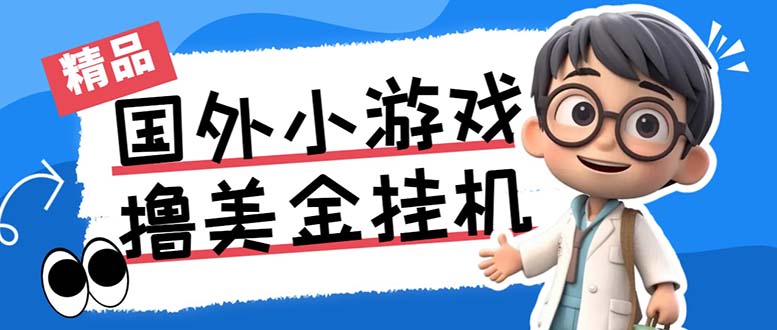 精品

国外小游戏

撸美金挂机